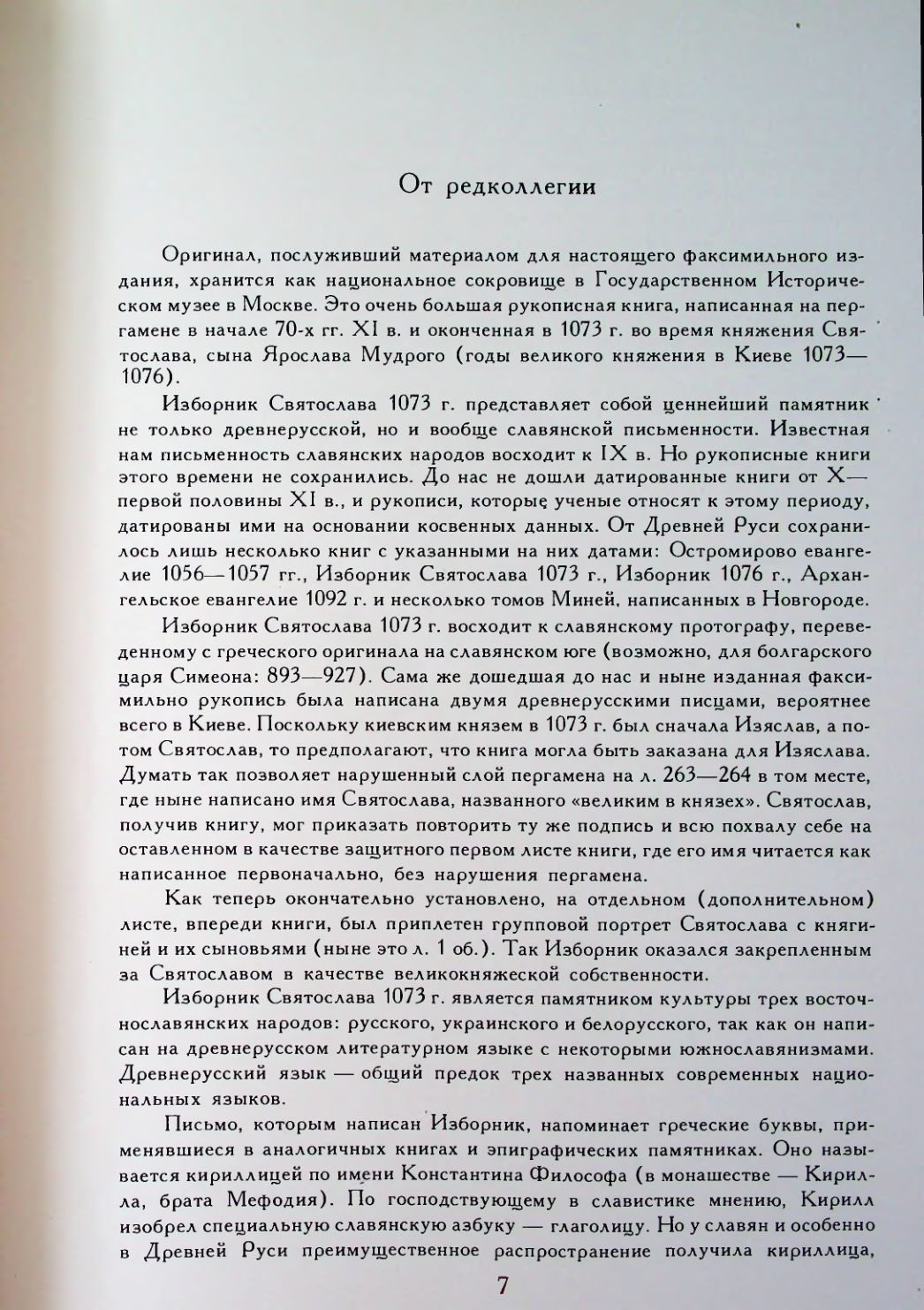 От редколлегии

Оригинал, послуживший материалом для настоящего факсимильного издания, хранится как национальное сокровище в Государственном Историческом музее в Москве. Это очень большая рукописная книга, написанная на пергамене в начале 70-х гг. XI в. и оконченная в 1073 г. во время княжения Святослава, сына Ярослава Мудрого (годы великого княжения в Киеве 1073—1076).

Изборник Святослава 1073 г. представляет собой ценнейший памятник не только древнерусской, но и вообще славянской письменности. Известная нам письменность славянских народов восходит к IX в. Но рукописные книги этого времени не сохранились. До нас не дошли датированные книги от X—первой половины XI в., и рукописи, которые ученые относят к этому периоду, датированы ими на основании косвенных данных. От Древней Руси сохранилось лишь несколько книг с указанными на них датами: Остромирово евангелие 1056—1057 гг., Изборник Святослава 1073 г., Изборник 1076 г., Архангельское евангелие 1092 г. и несколько томов Миней, написанных в Новгороде.

Изборник Святослава 1073 г. восходит к славянскому протографу, переведенному с греческого оригинала на славянском юге (возможно, для болгарского царя Симеона: 893—927). Сама же дошедшая до нас и ныне изданная факсимильно рукопись была написана двумя древнерусскими писцами, вероятнее всего в Киеве. Поскольку киевским князем в 1073 г. был сначала Изяслав, а потом Святослав, то предполагают, что книга могла быть заказана для Изяслава. Думать так позволяет нарушенный слой пергамена на л. 263—264 в том месте, где ныне написано имя Святослава, названного «великим в князех». Святослав, получив книгу, мог приказать повторить ту же подпись и всю похвалу себе на оставленном в качестве защитного первом листе книги, где его имя читается как написанное первоначально, без нарушения пергамена.

Как теперь окончательно установлено, на отдельном (дополнительном) листе, впереди книги, был приплетен групповой портрет Святослава с княгиней и их сыновьями (ныне это л. 1 об.). Так Изборник оказался закрепленным за Святославом в качестве великокняжеской собственности.

Изборник Святослава 1073 г. является памятником культуры трех восточнославянских народов: русского, украинского и белорусского, так как он написан на древнерусском литературном языке с некоторыми южнославянизмами. Древнерусский язык — общий предок трех названных современных национальных языков.

Письмо, которым написан Изборник, напоминает греческие буквы, применявшиеся в аналогичных книгах и эпиграфических памятниках. Оно называется кириллицей по имени Константина Философа (в монашестве — Кирилла, брата Мефодия). По господствующему в славистике мнению, Кирилл изобрел специальную славянскую азбуку — глаголицу. Но у славян и особенно в Древней Руси преимущественное распространение получила кириллица,

7